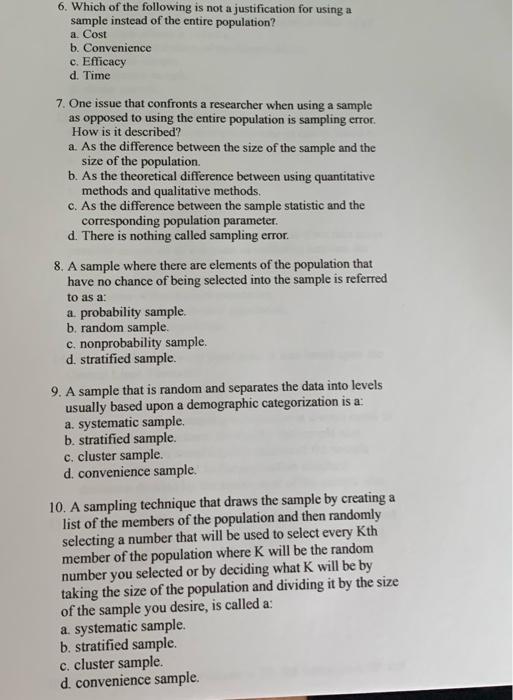 6. Which of the following is not a justification for using a sample instead of the entire population?
a. Cost
b. Convenience
c. Efficacy
d. Time

7. One issue that confronts a researcher when using a sample as opposed to using the entire population is sampling error. How is it described?
a. As the difference between the size of the sample and the size of the population.
b. As the theoretical difference between using quantitative methods and qualitative methods.
c. As the difference between the sample statistic and the corresponding population parameter.
d. There is nothing called sampling error.

8. A sample where there are elements of the population that have no chance of being selected into the sample is referred to as a:
a. probability sample.
b. random sample.
c. nonprobability sample.
d. stratified sample.

9. A sample that is random and separates the data into levels usually based upon a demographic categorization is a:
a. systematic sample.
b. stratified sample.
c. cluster sample.
d. convenience sample.

10. A sampling technique that draws the sample by creating a list of the members of the population and then randomly selecting a number that will be used to select every Kth member of the population where K will be the random number you selected or by deciding what K will be by taking the size of the population and dividing it by the size of the sample you desire, is called a:
a. systematic sample.
b. stratified sample.
c. cluster sample.
d. convenience sample.